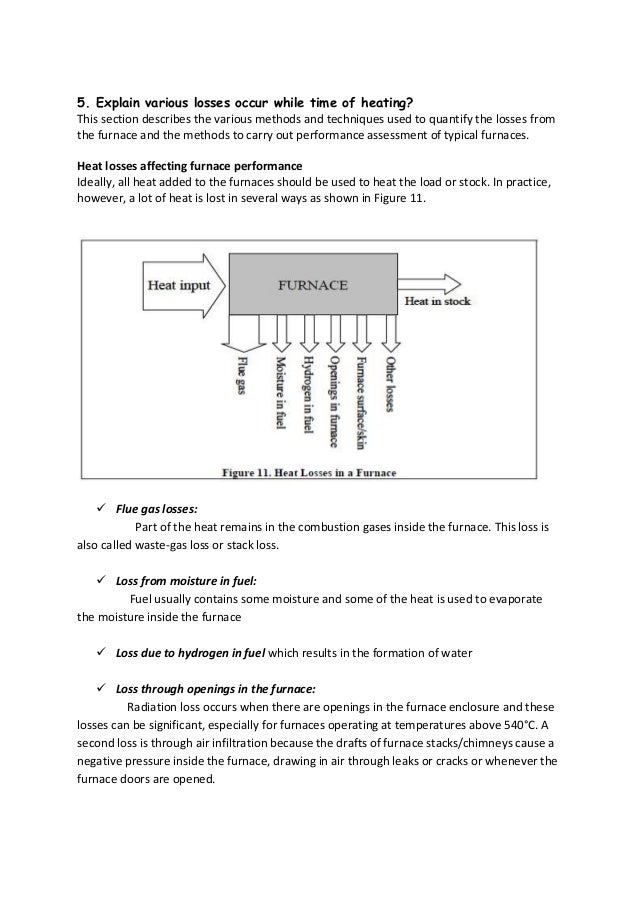 5. Explain various losses occur while time of heating?
This section describes the various methods and techniques used to quantify the losses from the furnace and the methods to carry out performance assessment of typical furnaces.

Heat losses affecting furnace performance
Ideally, all heat added to the furnaces should be used to heat the load or stock. In practice, however, a lot of heat is lost in several ways as shown in Figure 11.

Heat input
FURNACE
Heat in stock
Flue gas
Moisture in fuel
Hydrogen in fuel
Openings in furnace
Furnace surface/skin
Other losses

Figure 11. Heat Losses in a Furnace

✓ Flue gas losses:
Part of the heat remains in the combustion gases inside the furnace. This loss is also called waste-gas loss or stack loss.

✓ Loss from moisture in fuel:
Fuel usually contains some moisture and some of the heat is used to evaporate the moisture inside the furnace

✓ Loss due to hydrogen in fuel which results in the formation of water

✓ Loss through openings in the furnace:
Radiation loss occurs when there are openings in the furnace enclosure and these losses can be significant, especially for furnaces operating at temperatures above 540°C. A second loss is through air infiltration because the drafts of furnace stacks/chimneys cause a negative pressure inside the furnace, drawing in air through leaks or cracks or whenever the furnace doors are opened.